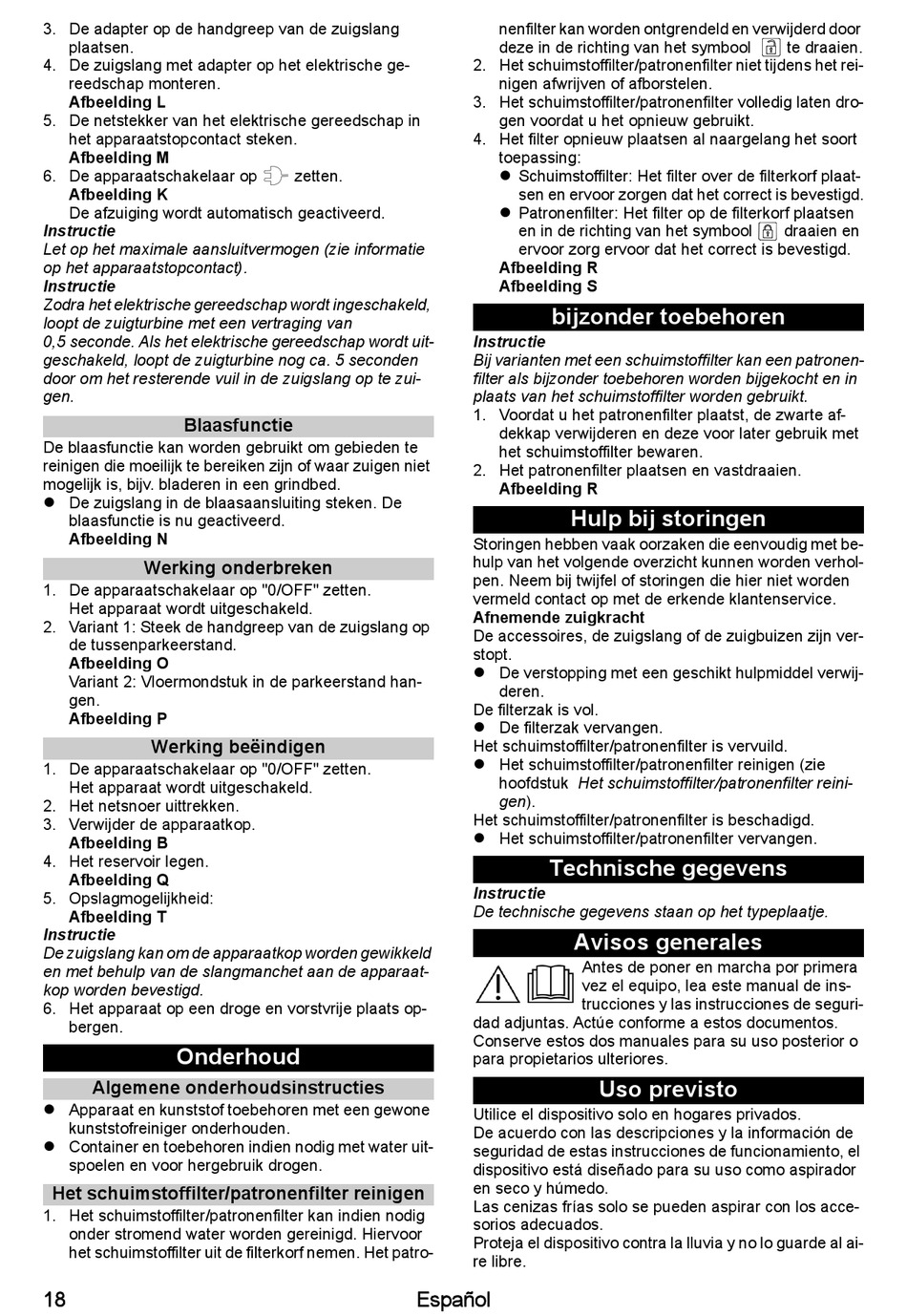 3. De adapter op de handgreep van de zuigslang plaatsen.
4. De zuigslang met adapter op het elektrische gereedschap monteren.
Afbeelding L
5. De netstekker van het elektrische gereedschap in het apparaatstopcontact steken.
Afbeelding M
6. De apparaatschakelaar op zetten.
Afbeelding K
De afzuiging wordt automatisch geactiveerd.
Instructie
Let op het maximale aansluitvermogen (zie informatie op het apparaatstopcontact).
Instructie
Zodra het elektrische gereedschap wordt ingeschakeld, loopt de zuigturbine met een vertraging van 0,5 seconde. Als het elektrische gereedschap wordt uitgeschakeld, loopt de zuigturbine nog ca. 5 seconden door om het resterende vuil in de zuigslang op te zuigen.

Blaasfunctie
De blaasfunctie kan worden gebruikt om gebieden te reinigen die moeilijk te bereiken zijn of waar zuigen niet mogelijk is, bijv. bladeren in een grindbed.
● De zuigslang in de blaasaansluiting steken. De blaasfunctie is nu geactiveerd.
Afbeelding N

Werking onderbreken
1. De apparaatschakelaar op "0/OFF" zetten.
Het apparaat wordt uitgeschakeld.
2. Variant 1: Steek de handgreep van de zuigslang op de tussenparkeerstand.
Afbeelding O
Variant 2: Vloermondstuk in de parkeerstand hangen.
Afbeelding P

Werking beëindigen
1. De apparaatschakelaar op "0/OFF" zetten.
Het apparaat wordt uitgeschakeld.
2. Het netsnoer uittrekken.
3. Verwijder de apparaatkop.
Afbeelding B
4. Het reservoir legen.
Afbeelding Q
5. Opslagmogelijkheid:
Afbeelding T
Instructie
De zuigslang kan om de apparaatkop worden gewikkeld en met behulp van de slangmanchet aan de apparaatkop worden bevestigd.
6. Het apparaat op een droge en vorstvrije plaats opbergen.

Onderhoud

Algemene onderhoudsinstructies
● Apparaat en kunststof toebehoren met een gewone kunststofreiniger onderhouden.
● Container en toebehoren indien nodig met water uitspoelen en voor hergebruik drogen.

Het schuimstoffilter/patronenfilter reinigen
1. Het schuimstoffilter/patronenfilter kan indien nodig onder stromend water worden gereinigd. Hiervoor het schuimstoffilter uit de filterkorf nemen. Het patronenfilter kan worden ontgrendeld en verwijderd door deze in de richting van het symbool te draaien.
2. Het schuimstoffilter/patronenfilter niet tijdens het reinigen afwrijven of afborstelen.
3. Het schuimstoffilter/patronenfilter volledig laten drogen voordat u het opnieuw gebruikt.
4. Het filter opnieuw plaatsen al naargelang het soort toepassing:
● Schuimstoffilter: Het filter over de filterkorf plaatsen en ervoor zorgen dat het correct is bevestigd.
● Patronenfilter: Het filter op de filterkorf plaatsen en in de richting van het symbool draaien en ervoor zorg ervoor dat het correct is bevestigd.
Afbeelding R
Afbeelding S

bijzonder toebehoren
Instructie
Bij varianten met een schuimstoffilter kan een patronenfilter als bijzonder toebehoren worden bijgekocht en in plaats van het schuimstoffilter worden gebruikt.
1. Voordat u het patronenfilter plaatst, de zwarte afdekkap verwijderen en deze voor later gebruik met het schuimstoffilter bewaren.
2. Het patronenfilter plaatsen en vastdraaien.
Afbeelding R

Hulp bij storingen
Storingen hebben vaak oorzaken die eenvoudig met behulp van het volgende overzicht kunnen worden verholpen. Neem bij twijfel of storingen die hier niet worden vermeld contact op met de erkende klantenservice.
Afnemende zuigkracht
De accessoires, de zuigslang of de zuigbuizen zijn verstopt.
● De verstopping met een geschikt hulpmiddel verwijderen.
De filterzak is vol.
● De filterzak vervangen.
Het schuimstoffilter/patronenfilter is vervuild.
● Het schuimstoffilter/patronenfilter reinigen (zie hoofdstuk Het schuimstoffilter/patronenfilter reinigen).
Het schuimstoffilter/patronenfilter is beschadigd.
● Het schuimstoffilter/patronenfilter vervangen.

Technische gegevens
Instructie
De technische gegevens staan op het typeplaatje.

Avisos generales
Antes de poner en marcha por primera vez el equipo, lea este manual de instrucciones y las instrucciones de seguridad adjuntas. Actúe conforme a estos documentos. Conserve estos dos manuales para su uso posterior o para propietarios ulteriores.

Uso previsto
Utilice el dispositivo solo en hogares privados.
De acuerdo con las descripciones y la información de seguridad de estas instrucciones de funcionamiento, el dispositivo está diseñado para su uso como aspirador en seco y húmedo.
Las cenizas frías solo se pueden aspirar con los accesorios adecuados.
Proteja el dispositivo contra la lluvia y no lo guarde al aire libre.

18 Español